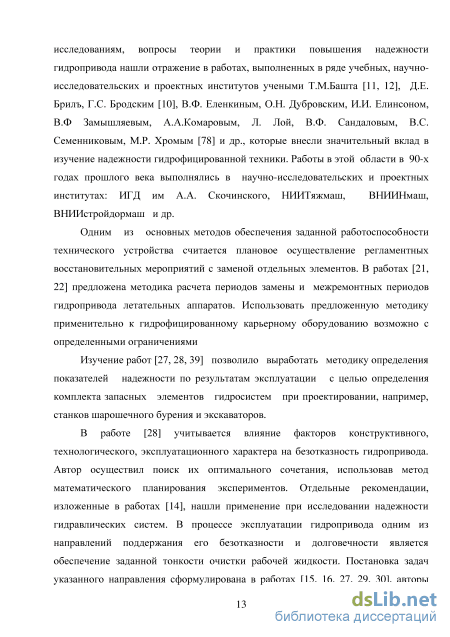 исследованиям, вопросы теории и практики повышения надежности гидропривода нашли отражение в работах, выполненных в ряде учебных, научно-исследовательских и проектных институтов учеными Т.М.Башта [11, 12], Д.Е. Брилъ, Г.С. Бродским [10], В.Ф. Еленкиным, О.Н. Дубровским, И.И. Елинсоном, В.Ф Замышляевым, А.А.Комаровым, Л. Лой, В.Ф. Сандаловым, В.С. Семенниковым, М.Р. Хромым [78] и др., которые внесли значительный вклад в изучение надежности гидрофицированной техники. Работы в этой области в 90-х годах прошлого века выполнялись в научно-исследовательских и проектных институтах: ИГД им А.А. Скочинского, НИИТяжмаш, ВНИИНмаш, ВНИИстройдормаш и др.

Одним из основных методов обеспечения заданной работоспособности технического устройства считается плановое осуществление регламентных восстановительных мероприятий с заменой отдельных элементов. В работах [21, 22] предложена методика расчета периодов замены и межремонтных периодов гидропривода летательных аппаратов. Использовать предложенную методику применительно к гидрофицированному карьерному оборудованию возможно с определенными ограничениями

Изучение работ [27, 28, 39] позволило выработать методику определения показателей надежности по результатам эксплуатации с целью определения комплекта запасных элементов гидросистем при проектировании, например, станков шарошечного бурения и экскаваторов.

В работе [28] учитывается влияние факторов конструктивного, технологического, эксплуатационного характера на безотказность гидропривода. Автор осуществил поиск их оптимального сочетания, использовав метод математического планирования экспериментов. Отдельные рекомендации, изложенные в работах [14], нашли применение при исследовании надежности гидравлических систем. В процессе эксплуатации гидропривода одним из направлений поддержания его безотказности и долговечности является обеспечение заданной тонкости очистки рабочей жидкости. Постановка задач указанного направления сформулирована в работах [15, 16, 27, 29, 30], авторы

13

dsLib.net
библиотека диссертаций